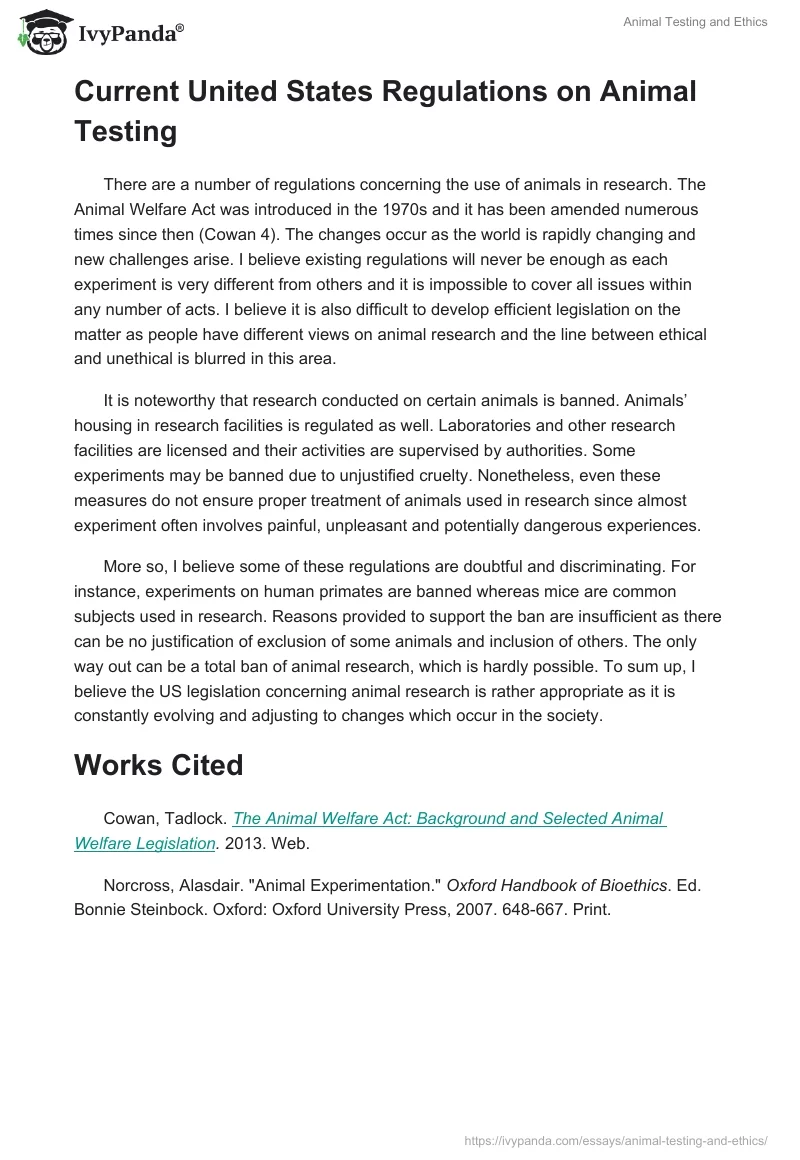 IvyPanda®

Animal Testing and Ethics

Current United States Regulations on Animal Testing

There are a number of regulations concerning the use of animals in research. The Animal Welfare Act was introduced in the 1970s and it has been amended numerous times since then (Cowan 4). The changes occur as the world is rapidly changing and new challenges arise. I believe existing regulations will never be enough as each experiment is very different from others and it is impossible to cover all issues within any number of acts. I believe it is also difficult to develop efficient legislation on the matter as people have different views on animal research and the line between ethical and unethical is blurred in this area.

It is noteworthy that research conducted on certain animals is banned. Animals' housing in research facilities is regulated as well. Laboratories and other research facilities are licensed and their activities are supervised by authorities. Some experiments may be banned due to unjustified cruelty. Nonetheless, even these measures do not ensure proper treatment of animals used in research since almost experiment often involves painful, unpleasant and potentially dangerous experiences.

More so, I believe some of these regulations are doubtful and discriminating. For instance, experiments on human primates are banned whereas mice are common subjects used in research. Reasons provided to support the ban are insufficient as there can be no justification of exclusion of some animals and inclusion of others. The only way out can be a total ban of animal research, which is hardly possible. To sum up, I believe the US legislation concerning animal research is rather appropriate as it is constantly evolving and adjusting to changes which occur in the society.

Works Cited

Cowan, Tadlock. The Animal Welfare Act: Background and Selected Animal Welfare Legislation. 2013. Web.

Norcross, Alasdair. "Animal Experimentation." Oxford Handbook of Bioethics. Ed. Bonnie Steinbock. Oxford: Oxford University Press, 2007. 648-667. Print.

https://ivypanda.com/essays/animal-testing-and-ethics/